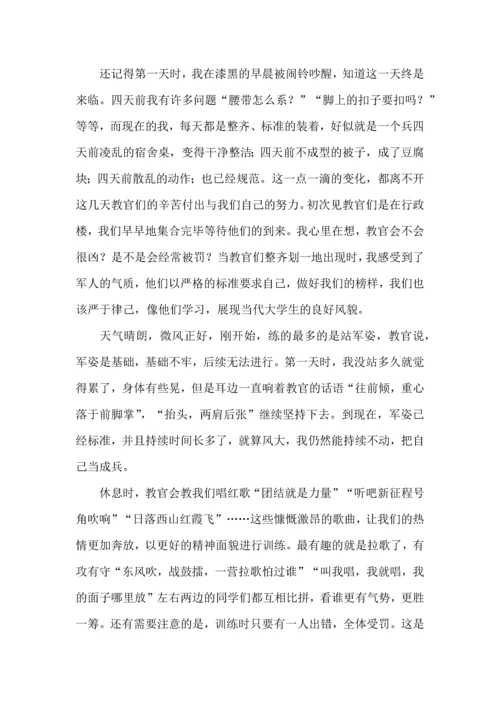 还记得第一天时，我在漆黑的早晨被闹铃吵醒，知道这一天终是来临。四天前我有许多问题“腰带怎么系？”“脚上的扣子要扣吗？”等等，而现在的我，每天都是整齐、标准的装着，好似就是一个兵四天前凌乱的宿舍桌，变得干净整洁；四天前不成型的被子，成了豆腐块；四天前散乱的动作；也已经规范。这一点一滴的变化，都离不开这几天教官们的辛苦付出与我们自己的努力。初次见教官们是在行政楼，我们早早地集合完毕等待他们的到来。我心里在想，教官会不会很凶？是不是会经常被罚？当教官们整齐划一地出现时，我感受到了军人的气质，他们以严格的标准要求自己，做好我们的榜样，我们也该严于律己，像他们学习，展现当代大学生的良好风貌。

天气晴朗，微风正好，刚开始，练的最多的是站军姿，教官说，军姿是基础，基础不牢，后续无法进行。第一天时，我没站多久就觉得累了，身体有些晃，但是耳边一直响着教官的话语“往前倾，重心落于前脚掌”，“抬头，两肩后张”继续坚持下去。到现在，军姿已经标准，并且持续时间长多了，就算风大，我仍然能持续不动，把自己当成兵。

休息时，教官会教我们唱红歌“团结就是力量”“听吧新征程号角吹响”“日落西山红霞飞”……这些慷慨激昂的歌曲，让我们的热情更加奔放，以更好的精神面貌进行训练。最有趣的就是拉歌了，有攻有守“东风吹，战鼓擂，一营拉歌怕过谁”“叫我唱，我就唱，我的面子哪里放”左右两边的同学们都互相比拼，看谁更有气势，更胜一筹。还有需要注意的是，训练时只要有一人出错，全体受罚。这是